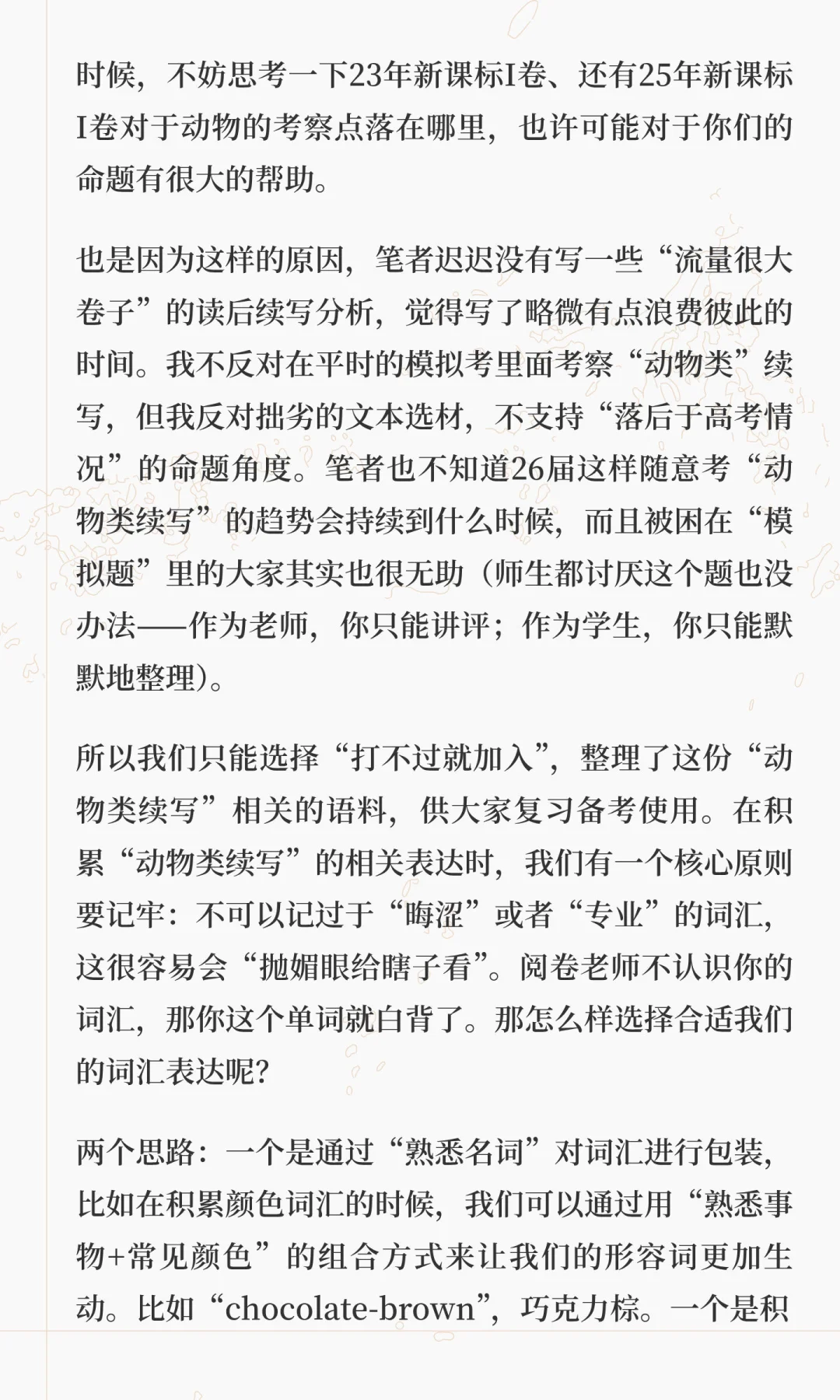 时候，不妨思考一下23年新课标I卷、还有25年新课标I卷对于动物的考察点落在哪里，也许可能对于你们的命题有很大的帮助。

也是因为这样的原因，笔者迟迟没有写一些“流量很大卷子”的读后续写分析，觉得写了略微有点浪费彼此的时间。我不反对在平时的模拟考里面考察“动物类”续写，但我反对拙劣的文本选材，不支持“落后于高考情况”的命题角度。笔者也不知道26届这样随意考“动物类续写”的趋势会持续到什么时候，而且被困在“模拟题”里的大家其实也很无助（师生都讨厌这个题也没办法——作为老师，你只能讲评；作为学生，你只能默默地整理）。

所以我们只能选择“打不过就加入”，整理了这份“动物类续写”相关的语料，供大家复习备考使用。在积累“动物类续写”的相关表达时，我们有一个核心原则要记牢：不可以记过于“晦涩”或者“专业”的词汇，这很容易会“抛媚眼给瞎子看”。阅卷老师不认识你的词汇，那你这个单词就白背了。那怎么样选择合适我们的词汇表达呢？

两个思路：一个是通过“熟悉名词”对词汇进行包装，比如在积累颜色词汇的时候，我们可以通过用“熟悉事物+常见颜色”的组合方式来让我们的形容词更加生动。比如“chocolate-brown”，巧克力棕。一个是积